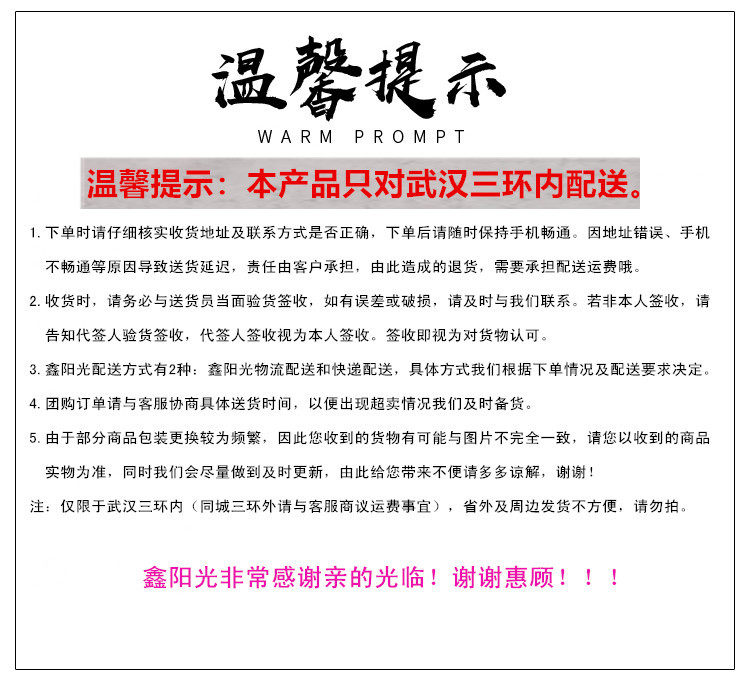 温馨提示

WARM PROMPT

温馨提示：本产品只对武汉三环内配送。

1.下单时请仔细核实收货地址及联系方式是否正确，下单后请随时保持手机畅通。因地址错误、手机不畅通等原因导致送货延迟，责任由客户承担，由此造成的退货，需要承担配送运费哦。

2.收货时，请务必与送货员当面验货签收，如有误差或破损，请及时与我们联系。若非本人签收，请告知代签人验货签收，代签人签收视为本人签收。签收即视为对货物认可。

3.鑫阳光配送方式有2种：鑫阳光物流配送和快递配送，具体方式我们根据下单情况及配送要求决定。

4.团购订单请与客服协商具体送货时间，以便出现超卖情况我们及时备货。

5.由于部分商品包装更换较为频繁，因此您收到的货物有可能与图片不完全一致，请您以收到的商品实物为准，同时我们会尽量做到及时更新，由此给您带来不便请多多谅解，谢谢！

注：仅限于武汉三环内（同城三环外请与客服商议运费事宜），省外及周边发货不方便，请勿拍。

鑫阳光非常感谢亲的光临！谢谢惠顾！！！